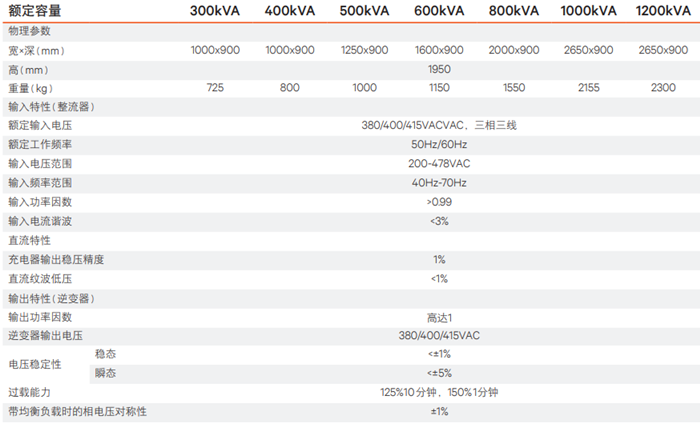 | 额定容量 |  | 300kVA | 400kVA | 500kVA | 600kVA | 800kVA | 1000kVA | 1200kVA |
|---|---|---|---|---|---|---|---|---|
| 物理参数 |  |  |  |  |  |  |  |  |
| 宽×深(mm) |  | 1000x900 | 1000x900 | 1250x900 | 1600x900 | 2000x900 | 2650x900 | 2650x900 |
| 高(mm) |  | 1950 |  |  |  |  |  |  |
| 重量(kg) |  | 725 | 800 | 1000 | 1150 | 1550 | 2155 | 2300 |
| 输入特性(整流器) |  |  |  |  |  |  |  |  |
| 额定输入电压 |  | 380/400/415VACVAC，三相三线 |  |  |  |  |  |  |
| 额定工作频率 |  | 50Hz/60Hz |  |  |  |  |  |  |
| 输入电压范围 |  | 200-478VAC |  |  |  |  |  |  |
| 输入频率范围 |  | 40Hz-70Hz |  |  |  |  |  |  |
| 输入功率因数 |  | >0.99 |  |  |  |  |  |  |
| 输入电流谐波 |  | <3% |  |  |  |  |  |  |
| 直流特性 |  |  |  |  |  |  |  |  |
| 充电器输出稳压精度 |  | 1% |  |  |  |  |  |  |
| 直流纹波低压 |  | <1% |  |  |  |  |  |  |
| 输出特性(逆变器) |  |  |  |  |  |  |  |  |
| 输出功率因数 |  | 高达1 |  |  |  |  |  |  |
| 逆变器输出电压 |  | 380/400/415VAC |  |  |  |  |  |  |
| 电压稳定性 | 稳态 | <±1% |  |  |  |  |  |  |
|  | 瞬态 | <±5% |  |  |  |  |  |  |
| 过载能力 |  | 125%10分钟，150%1分钟 |  |  |  |  |  |  |
| 带均衡负载时的相电压对称性 |  | ±1% |  |  |  |  |  |  |